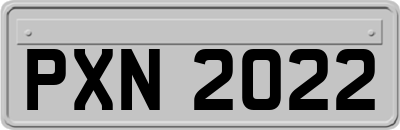 PXN 2022